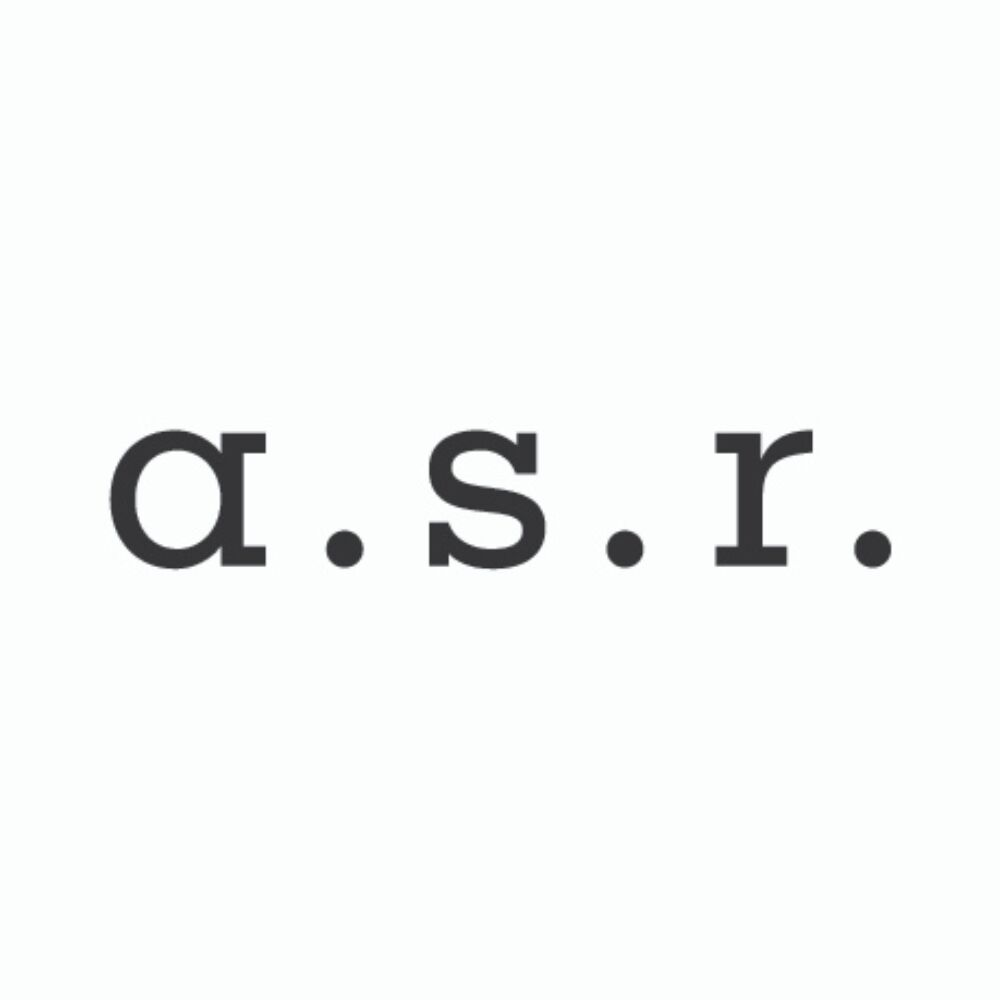 a.s.r.